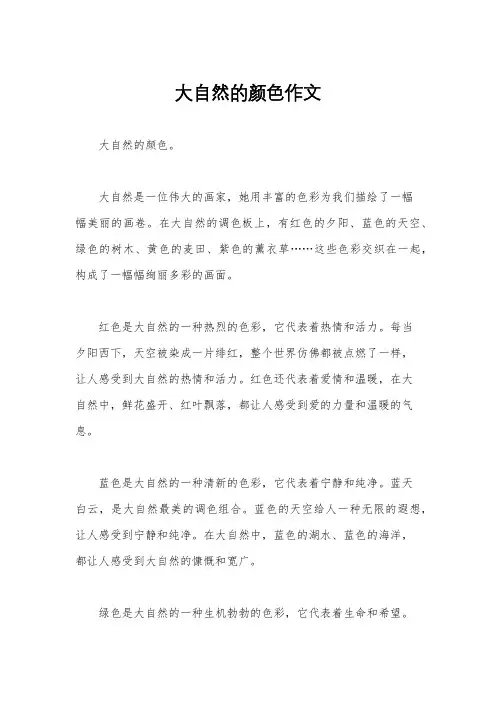 大自然的颜色作文

大自然的颜色。

大自然是一位伟大的画家，她用丰富的色彩为我们描绘了一幅幅美丽的画卷。在大自然的调色板上，有红色的夕阳、蓝色的天空、绿色的树木、黄色的麦田、紫色的薰衣草……这些色彩交织在一起，构成了一幅幅绚丽多彩的画面。

红色是大自然的一种热烈的色彩，它代表着热情和活力。每当夕阳西下，天空被染成一片绯红，整个世界仿佛都被点燃了一样，让人感受到大自然的热情和活力。红色还代表着爱情和温暖，在大自然中，鲜花盛开、红叶飘落，都让人感受到爱的力量和温暖的气息。

蓝色是大自然的一种清新的色彩，它代表着宁静和纯净。蓝天白云，是大自然最美的调色组合。蓝色的天空给人一种无限的遐想，让人感受到宁静和纯净。在大自然中，蓝色的湖水、蓝色的海洋，都让人感受到大自然的慷慨和宽广。

绿色是大自然的一种生机勃勃的色彩，它代表着生命和希望。